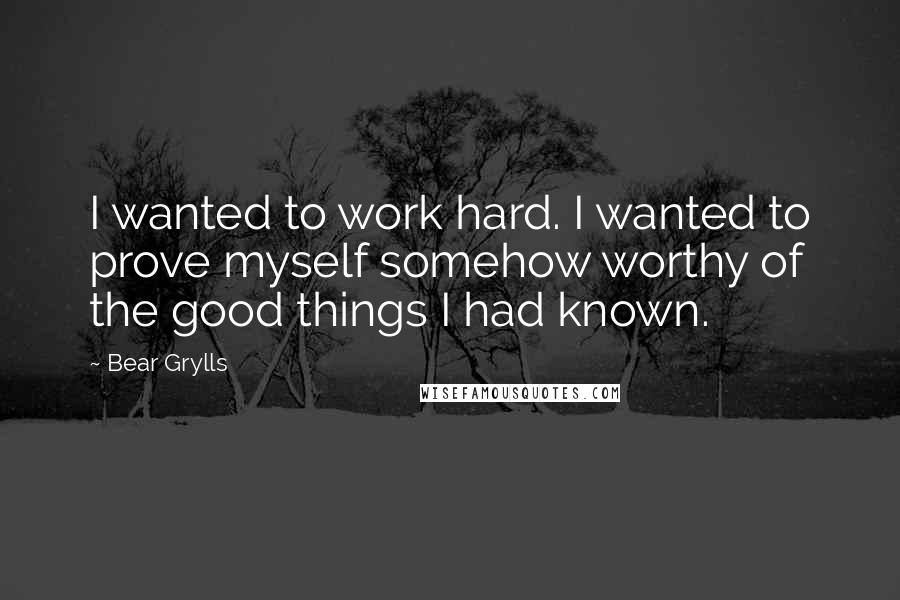 I wanted to work hard. I wanted to prove myself somehow worthy of the good things I had known.

~ Bear Grylls

WISEFAMOUSQUOTES.COM